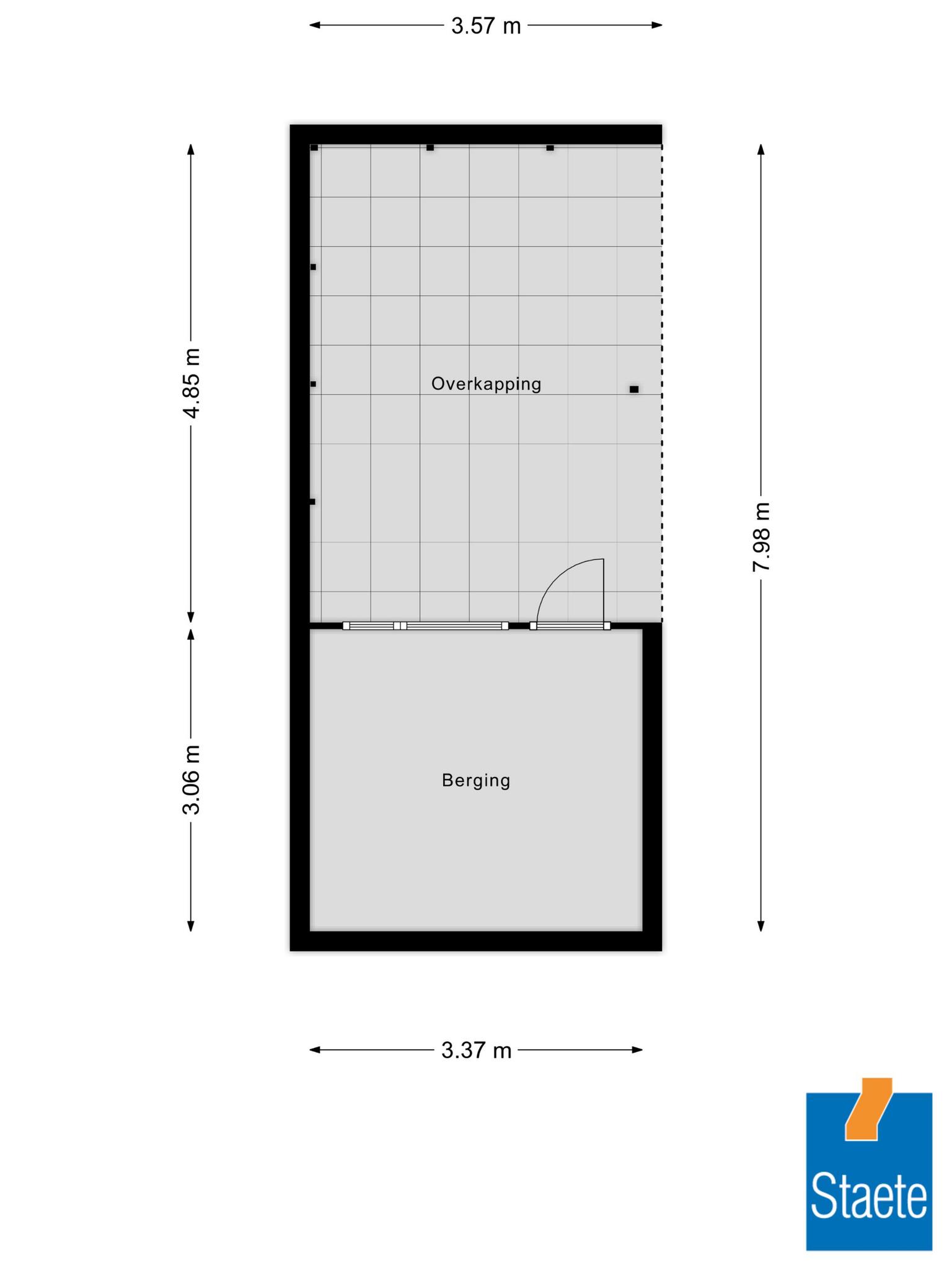 3.57 m

4.85 m

Overkapping

7.98 m

3.06 m

Berging

3.37 m

Staete